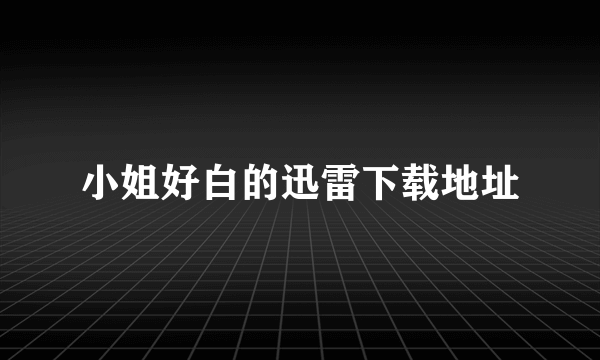 小姐好白的迅雷下载地址